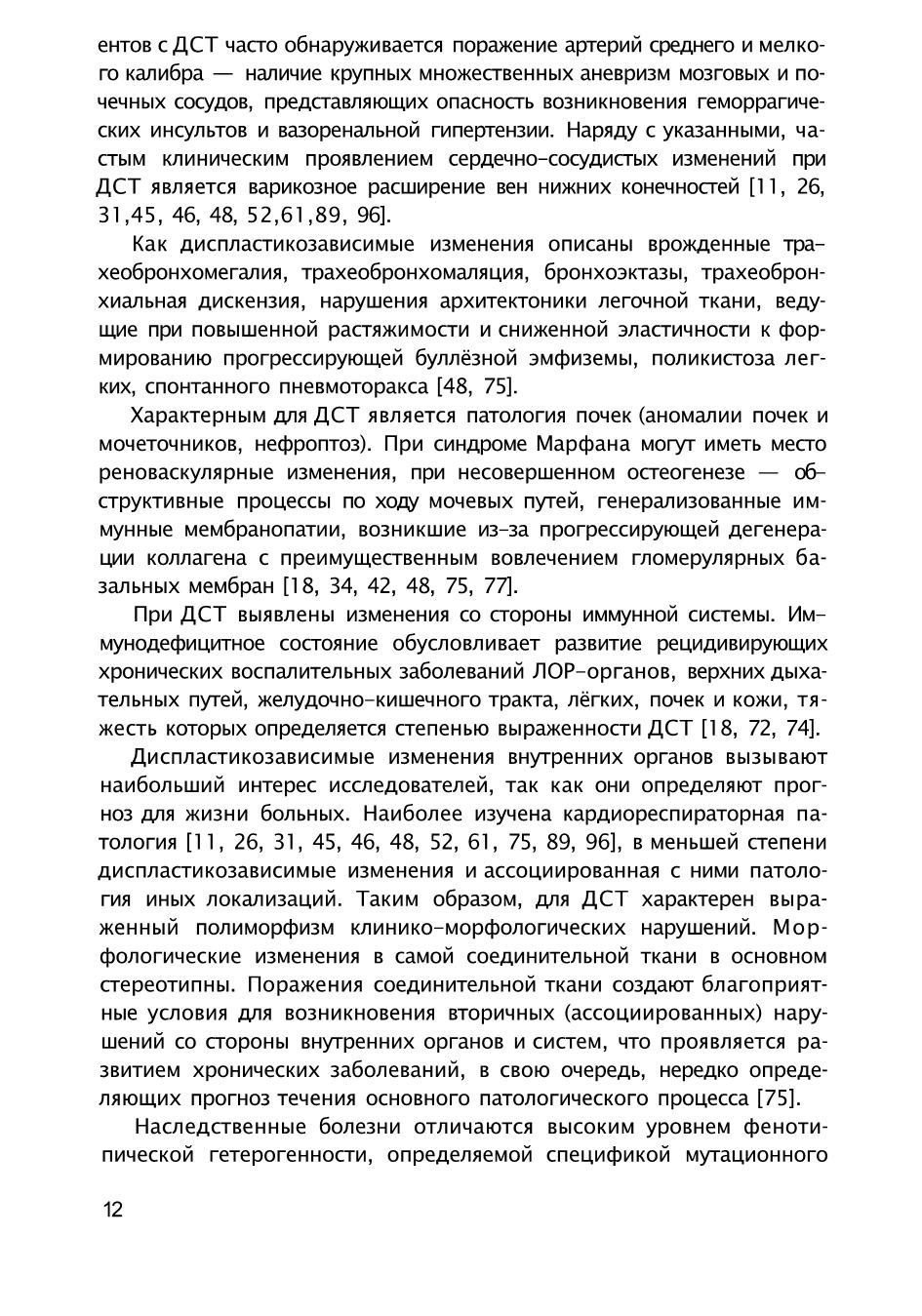 ентов с ДСТ часто обнаруживается поражение артерий среднего и мелкого калибра — наличие крупных множественных аневризм мозговых и почечных сосудов, представляющих опасность возникновения геморрагических инсультов и вазоренальной гипертензии. Наряду с указанными, частым клиническим проявлением сердечно-сосудистых изменений при ДСТ является варикозное расширение вен нижних конечностей [11, 26, 31,45, 46, 48, 52,61,89, 96].

Как диспластикозависимые изменения описаны врожденные трахеобронхомегалия, трахеобронхомаляция, бронхоэктазы, трахеобронхиальная дискензия, нарушения архитектоники легочной ткани, ведущие при повышенной растяжимости и сниженной эластичности к формированию прогрессирующей буллёзной эмфиземы, поликистоза легких, спонтанного пневмоторакса [48, 75].

Характерным для ДСТ является патология почек (аномалии почек и мочеточников, нефроптоз). При синдроме Марфана могут иметь место реноваскулярные изменения, при несовершенном остеогенезе — обструктивные процессы по ходу мочевых путей, генерализованные иммунные мембранопатии, возникшие из-за прогрессирующей дегенерации коллагена с преимущественным вовлечением гломерулярных базальных мембран [18, 34, 42, 48, 75, 77].

При ДСТ выявлены изменения со стороны иммунной системы. Иммунодефицитное состояние обусловливает развитие рецидивирующих хронических воспалительных заболеваний ЛОР-органов, верхних дыхательных путей, желудочно-кишечного тракта, лёгких, почек и кожи, тяжесть которых определяется степенью выраженности ДСТ [18, 72, 74].

Диспластикозависимые изменения внутренних органов вызывают наибольший интерес исследователей, так как они определяют прогноз для жизни больных. Наиболее изучена кардиореспираторная патология [11, 26, 31, 45, 46, 48, 52, 61, 75, 89, 96], в меньшей степени диспластикозависимые изменения и ассоциированная с ними патология иных локализаций. Таким образом, для ДСТ характерен выраженный полиморфизм клинико-морфологических нарушений. Морфологические изменения в самой соединительной ткани в основном стереотипны. Поражения соединительной ткани создают благоприятные условия для возникновения вторичных (ассоциированных) нарушений со стороны внутренних органов и систем, что проявляется развитием хронических заболеваний, в свою очередь, нередко определяющих прогноз течения основного патологического процесса [75].

Наследственные болезни отличаются высоким уровнем фенотипической гетерогенности, определяемой спецификой мутационного

12